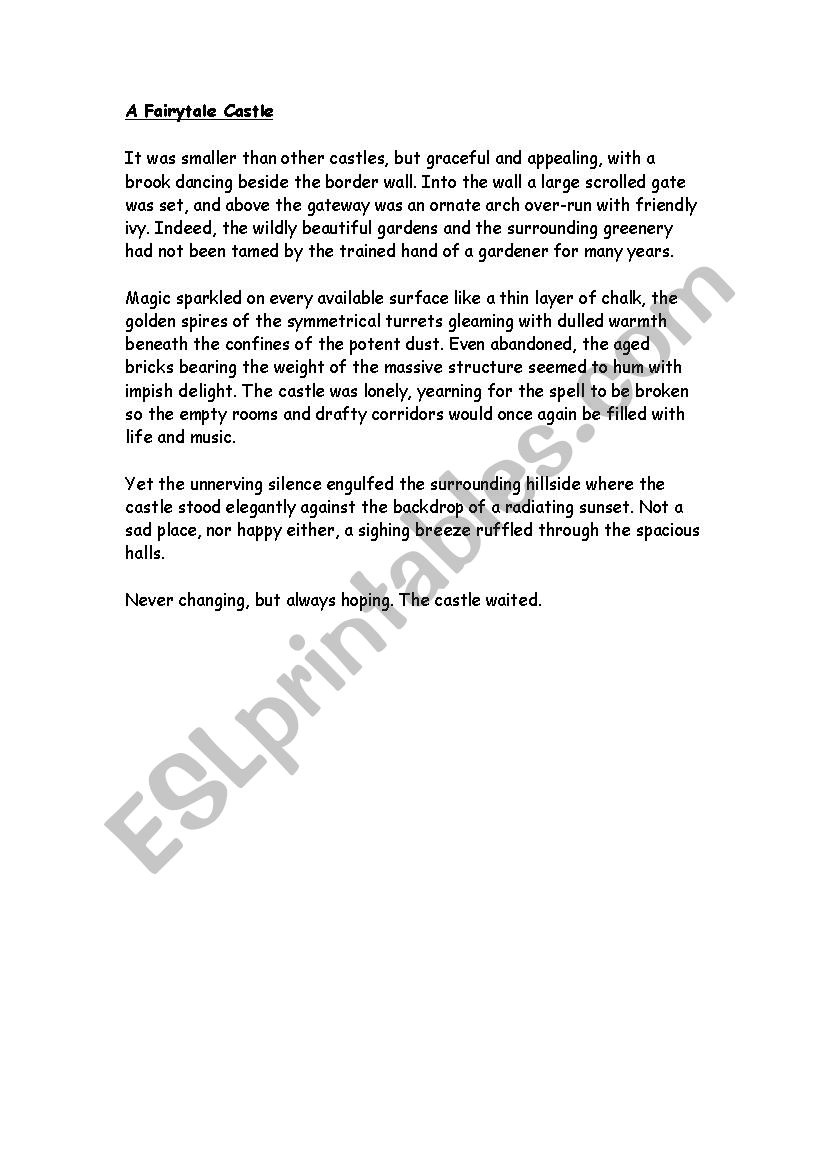 A Fairytale Castle

It was smaller than other castles, but graceful and appealing, with a brook dancing beside the border wall. Into the wall a large scrolled gate was set, and above the gateway was an ornate arch over-run with friendly ivy. Indeed, the wildly beautiful gardens and the surrounding greenery had not been tamed by the trained hand of a gardener for many years.

Magic sparkled on every available surface like a thin layer of chalk, the golden spires of the symmetrical turrets gleaming with dulled warmth beneath the confines of the potent dust. Even abandoned, the aged bricks bearing the weight of the massive structure seemed to hum with impish delight. The castle was lonely, yearning for the spell to be broken so the empty rooms and drafty corridors would once again be filled with life and music.

Yet the unnerving silence engulfed the surrounding hillside where the castle stood elegantly against the backdrop of a radiating sunset. Not a sad place, nor happy either, a sighing breeze ruffled through the spacious halls.

Never changing, but always hoping. The castle waited.

ESLprintables.com